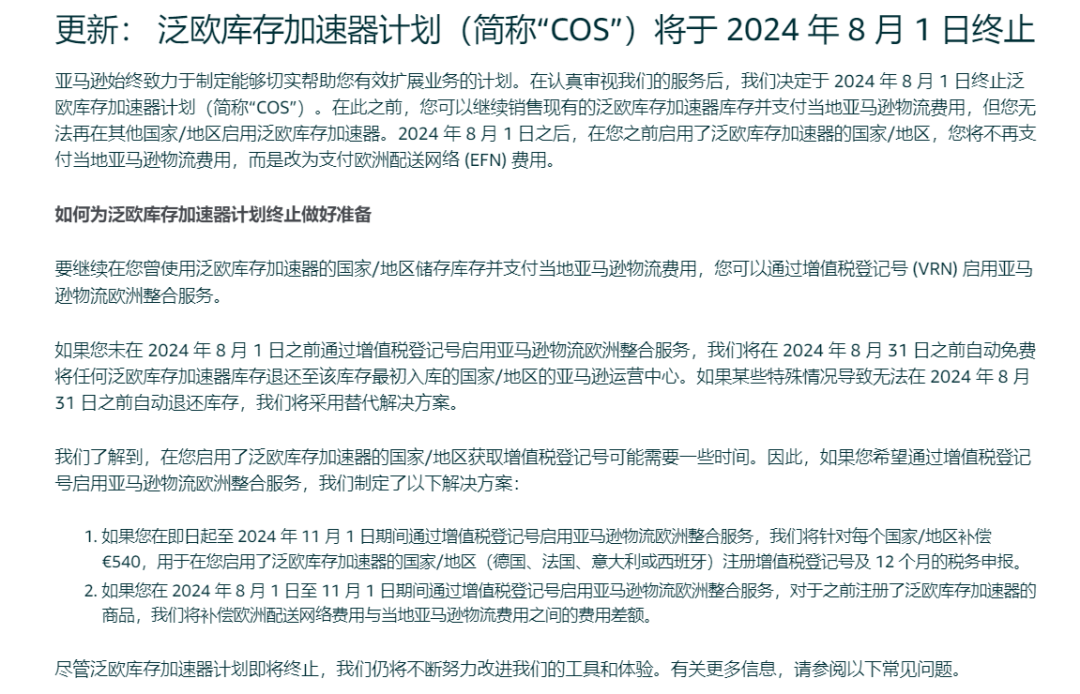 更新： 泛欧库存加速器计划（简称“COS”）将于 2024 年 8 月 1 日终止

亚马逊始终致力于制定能够切实帮助您有效扩展业务的计划。在认真审视我们的服务后，我们决定于 2024 年 8 月 1 日终止泛欧库存加速器计划（简称“COS”）。在此之前，您可以继续销售现有的泛欧库存加速器库存并支付当地亚马逊物流费用，但您无法再在其他国家/地区启用泛欧库存加速器。2024 年 8 月 1 日之后，在您之前启用了泛欧库存加速器的国家/地区，您将不再支付当地亚马逊物流费用，而是改为支付欧洲配送网络 (EFN) 费用。

如何为泛欧库存加速器计划终止做好准备

要继续在您曾使用泛欧库存加速器的国家/地区储存库存并支付当地亚马逊物流费用，您可以通过增值税登记号 (VRN) 启用亚马逊物流欧洲整合服务。

如果您未在 2024 年 8 月 1 日之前通过增值税登记号启用亚马逊物流欧洲整合服务，我们将在 2024 年 8 月 31 日之前自动免费将任何泛欧库存加速器库存退还至该库存最初入库的国家/地区的亚马逊运营中心。如果某些特殊情况导致无法在 2024 年 8 月 31 日之前自动退还库存，我们将采用替代解决方案。

我们了解到，在您启用了泛欧库存加速器的国家/地区获取增值税登记号可能需要一些时间。因此，如果您希望通过增值税登记号启用亚马逊物流欧洲整合服务，我们制定了以下解决方案：

1. 如果您在即日起至 2024 年 11 月 1 日期间通过增值税登记号启用亚马逊物流欧洲整合服务，我们将针对每个国家/地区补偿 €540，用于在您启用了泛欧库存加速器的国家/地区（德国、法国、意大利或西班牙）注册增值税登记号及 12 个月的税务申报。
2. 如果您在 2024 年 8 月 1 日至 11 月 1 日期间通过增值税登记号启用亚马逊物流欧洲整合服务，对于之前注册了泛欧库存加速器的商品，我们将补偿欧洲配送网络费用与当地亚马逊物流费用之间的费用差额。

尽管泛欧库存加速器计划即将终止，我们仍将不断努力改进我们的工具和体验。有关更多信息，请参阅以下常见问题。